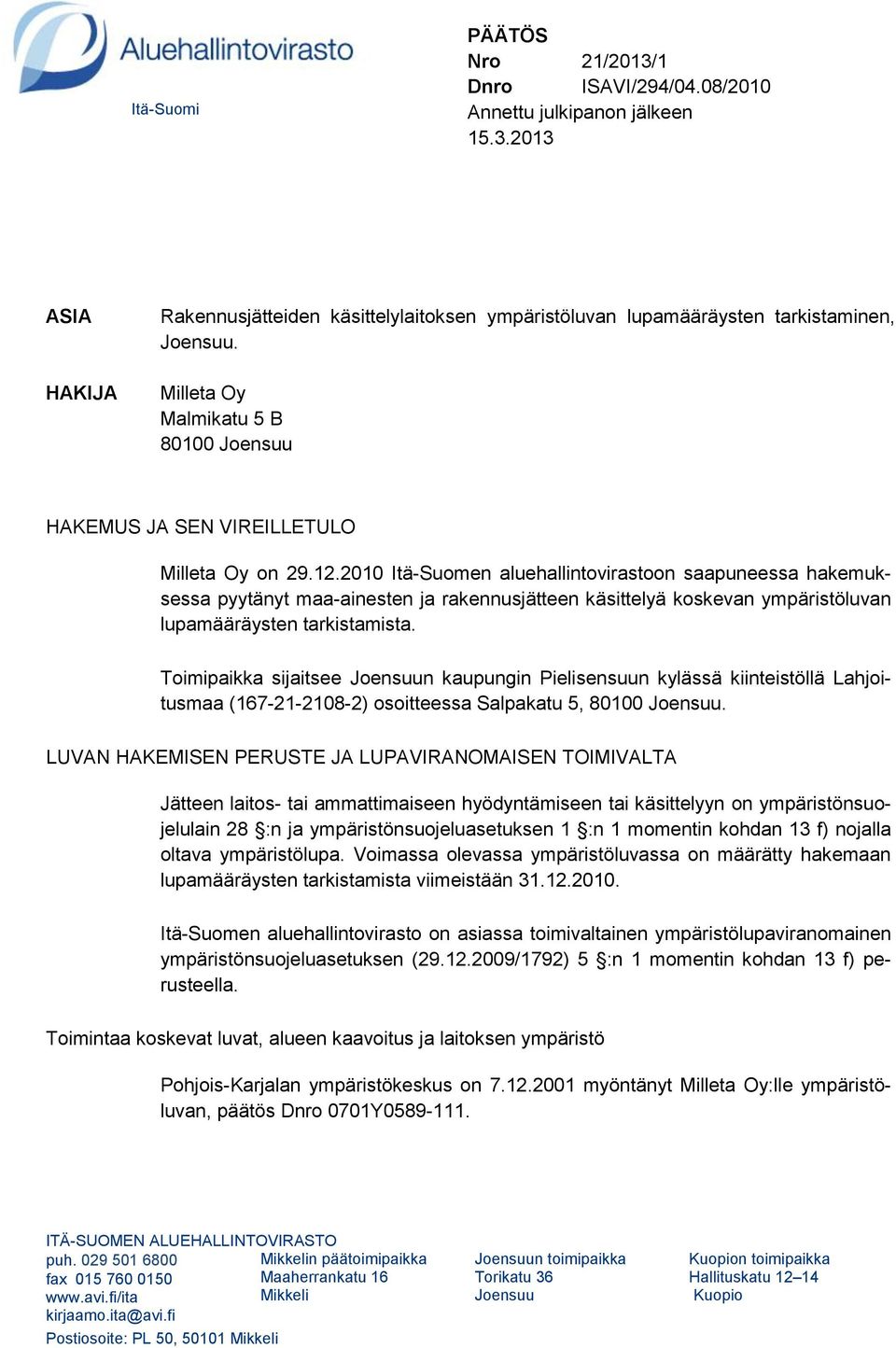 Aluehallintovirasto
Itä-Suomi

PÄÄTÖS
Nro 21/2013/1
Dnro ISAVI/294/04.08/2010
Annettu julkipanon jälkeen
15.3.2013

ASIA

Rakennusjätteiden käsittelylaitoksen ympäristöluvan lupamääräysten tarkistaminen, Joensuu.

HAKIJA

Milleta Oy
Malmikatu 5 B
80100 Joensuu

HAKEMUS JA SEN VIREILLETULO

Milleta Oy on 29.12.2010 Itä-Suomen aluehallintovirastoon saapuneessa hakemuksessa pyytänyt maa-ainesten ja rakennusjätteen käsittelyä koskevan ympäristöluvan lupamääräysten tarkistamista.

Toimipaikka sijaitsee Joensuun kaupungin Pielisensuun kylässä kiinteistöllä Lahjoitusmaa (167-21-2108-2) osoitteessa Salpakatu 5, 80100 Joensuu.

LUVAN HAKEMISEN PERUSTE JA LUPAVIRANOMAISEN TOIMIVALTA

Jätteen laitos- tai ammattimaiseen hyödyntämiseen tai käsittelyyn on ympäristönsuojelulain 28 §:n ja ympäristönsuojeluasetuksen 1 §:n 1 momentin kohdan 13 f) nojalla oltava ympäristölupa. Voimassa olevassa ympäristöluvassa on määrätty hakemaan lupamääräysten tarkistamista viimeistään 31.12.2010.

Itä-Suomen aluehallintovirasto on asiassa toimivaltainen ympäristölupaviranomainen ympäristönsuojeluasetuksen (29.12.2009/1792) 5 §:n 1 momentin kohdan 13 f) perusteella.

Toimintaa koskevat luvat, alueen kaavoitus ja laitoksen ympäristö

Pohjois-Karjalan ympäristökeskus on 7.12.2001 myöntänyt Milleta Oy:lle ympäristöluvan, päätös Dnro 0701Y0589-111.

ITÄ-SUOMEN ALUEHALLINTOVIRASTO
puh. 029 501 6800
fax 015 760 0150
www.avi.fi/ita
kirjaamo.ita@avi.fi
Postiosoite: PL 50, 50101 Mikkeli

Mikkelin päätoimipaikka
Maaherrankatu 16
Mikkeli

Joensuun toimipaikka
Torikatu 36
Joensuu

Kuopion toimipaikka
Hallituskatu 12–14
Kuopio